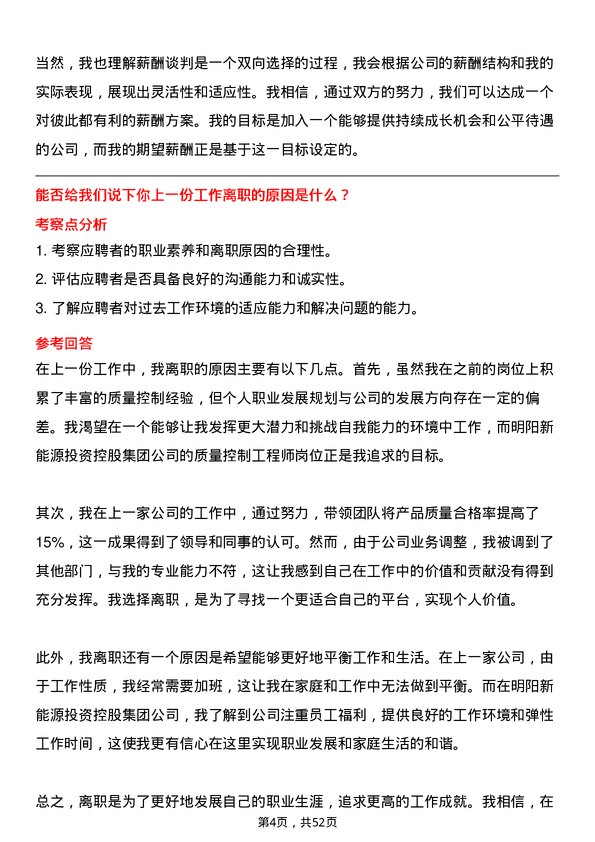 当然，我也理解薪酬谈判是一个双向选择的过程，我会根据公司的薪酬结构和我的实际表现，展现出灵活性和适应性。我相信，通过双方的努力，我们可以达成一个对彼此都有利的薪酬方案。我的目标是加入一个能够提供持续成长机会和公平待遇的公司，而我的期望薪酬正是基于这一目标设定的。

能否给我们说下你上一份工作离职的原因是什么？

考察点分析

1. 考察应聘者的职业素养和离职原因的合理性。
2. 评估应聘者是否具备良好的沟通能力和诚实性。
3. 了解应聘者对过去工作环境的适应能力和解决问题的能力。

参考回答

在上一份工作中，我离职的原因主要有以下几点。首先，虽然我在之前的岗位上积累了丰富的质量控制经验，但个人职业发展规划与公司的发展方向存在一定的偏差。我渴望在一个能够让我发挥更大潜力和挑战自我能力的环境中工作，而明阳新能源投资控股集团公司的质量控制工程师岗位正是我追求的目标。

其次，我在上一家公司的工作中，通过努力，带领团队将产品质量合格率提高了15%，这一成果得到了领导和同事的认可。然而，由于公司业务调整，我被调到了其他部门，与我的专业能力不符，这让我感到自己在工作中的价值和贡献没有得到充分发挥。我选择离职，是为了寻找一个更适合自己的平台，实现个人价值。

此外，我离职还有一个原因是希望能够更好地平衡工作和生活。在上一家公司，由于工作性质，我经常需要加班，这让我在家庭和工作中无法做到平衡。而在明阳新能源投资控股集团公司，我了解到公司注重员工福利，提供良好的工作环境和弹性工作时间，这使我更有信心在这里实现职业发展和家庭生活的和谐。

总之，离职是为了更好地发展自己的职业生涯，追求更高的工作成就。我相信，在

第4页，共52页